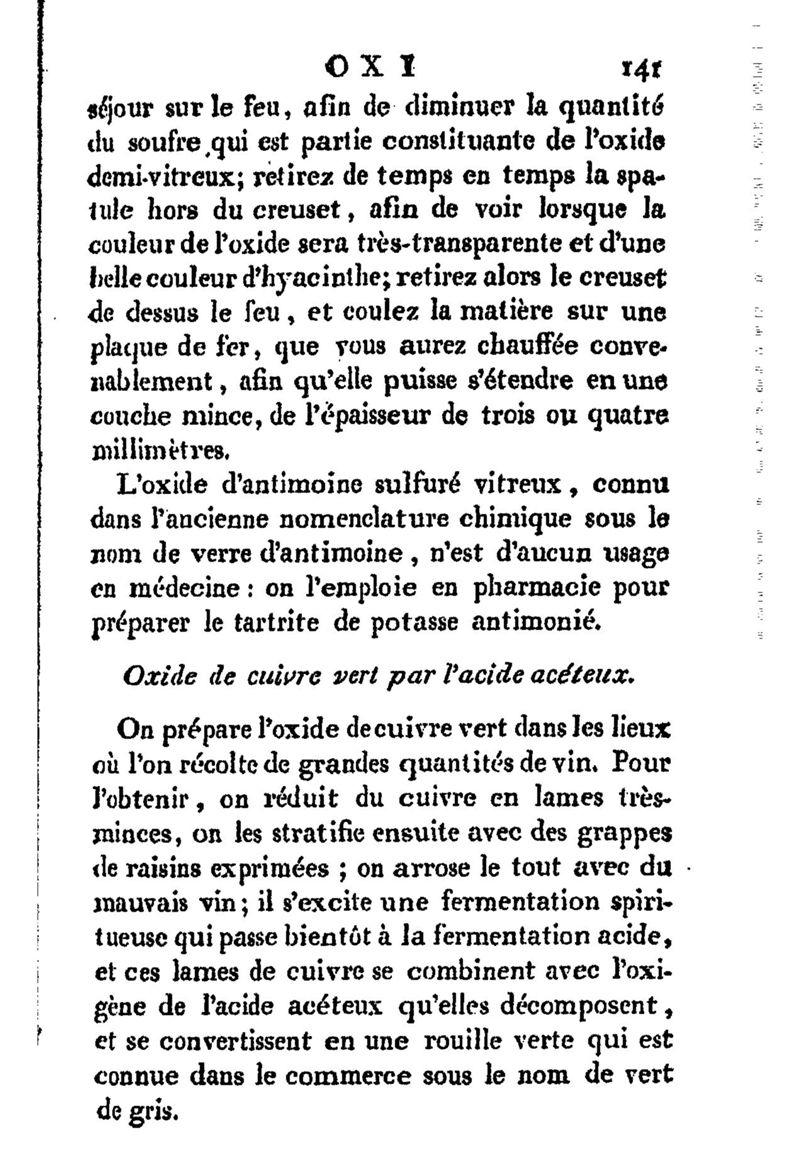 OXI 141

séjour sur le feu, afin de diminuer la quantité du soufre qui est partie constituante de l'oxide demi-vitreux; retirez de temps en temps la spatule hors du creuset, afin de voir lorsque la couleur de l'oxide sera très-transparente et d'une belle couleur d'hyacinthe; retirez alors le creuset de dessus le feu, et coulez la matière sur une plaque de fer, que vous aurez chauffée convenablement, afin qu'elle puisse s'étendre en une couche mince, de l'épaisseur de trois ou quatre millimètres.

L'oxide d'antimoine sulfuré vitreux, connu dans l'ancienne nomenclature chimique sous le nom de verre d'antimoine, n'est d'aucun usage en médecine: on l'emploie en pharmacie pour préparer le tartrite de potasse antimonié.

Oxide de cuivre vert par l'acide acéteux.

On prépare l'oxide de cuivre vert dans les lieux où l'on récolte de grandes quantités de vin. Pour l'obtenir, on réduit du cuivre en lames très-minces, on les stratifie ensuite avec des grappes de raisins exprimées ; on arrose le tout avec du mauvais vin; il s'excite une fermentation spiritueuse qui passe bientôt à la fermentation acide, et ces lames de cuivre se combinent avec l'oxigène de l'acide acéteux qu'elles décomposent, et se convertissent en une rouille verte qui est connue dans le commerce sous le nom de vert de gris.